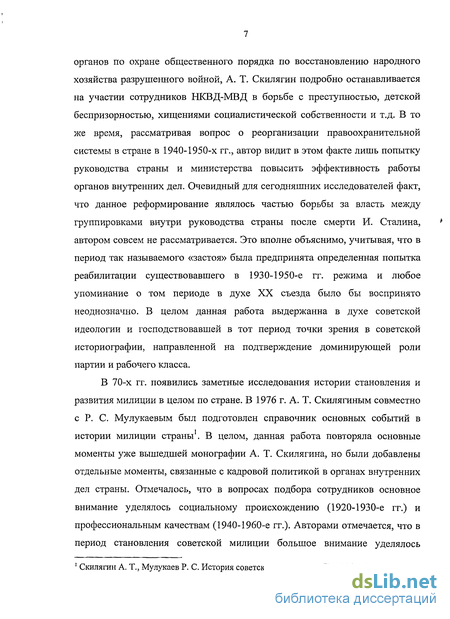 7

органов по охране общественного порядка по восстановлению народного хозяйства разрушенного войной, А. Т. Скилягин подробно останавливается на участии сотрудников НКВД-МВД в борьбе с преступностью, детской беспризорностью, хищениями социалистической собственности и т.д. В то же время, рассматривая вопрос о реорганизации правоохранительной системы в стране в 1940-1950-х гг., автор видит в этом факте лишь попытку руководства страны и министерства повысить эффективность работы органов внутренних дел. Очевидный для сегодняшних исследователей факт, что данное реформирование являлось частью борьбы за власть между группировками внутри руководства страны после смерти И. Сталина, автором совсем не рассматривается. Это вполне объяснимо, учитывая, что в период так называемого «застоя» была предпринята определенная попытка реабилитации существовавшего в 1930-1950-е гг. режима и любое упоминание о том периоде в духе XX съезда было бы воспринято неоднозначно. В целом данная работа выдержанна в духе советской идеологии и господствовавшей в тот период точки зрения в советской историографии, направленной на подтверждение доминирующей роли партии и рабочего класса.

В 70-х гг. появились заметные исследования истории становления и развития милиции в целом по стране. В 1976 г. А. Т. Скилягиным совместно с Р. С. Мулукаевым был подготовлен справочник основных событий в истории милиции страны$^1$. В целом, данная работа повторяла основные моменты уже вышедшей монографии А. Т. Скилягина, но были добавлены отдельные моменты, связанные с кадровой политикой в органах внутренних дел страны. Отмечалось, что в вопросах подбора сотрудников основное внимание уделялось социальному происхождению (1920-1930-е гг.) и профессиональным качествам (1940-1960-е гг.). Авторами отмечается, что в период становления советской милиции большое внимание уделялось

$^1$ Скилягин А. Т., Мулукаев Р. С. История советск

dsLib.net
библиотека диссертаций